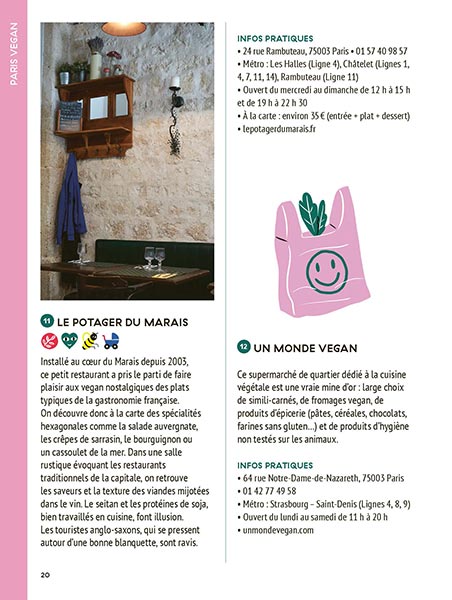 PARIS VEGAN

11 LE POTAGER DU MARAIS

Installé au cœur du Marais depuis 2003, ce petit restaurant a pris le parti de faire plaisir aux vegan nostalgiques des plats typiques de la gastronomie française. On découvre donc à la carte des spécialités hexagonales comme la salade auvergnate, les crêpes de sarrasin, le bourguignon ou un cassoulet de la mer. Dans une salle rustique évoquant les restaurants traditionnels de la capitale, on retrouve les saveurs et la texture des viandes mijotées dans le vin. Le seitan et les protéines de soja, bien travaillés en cuisine, font illusion. Les touristes anglo-saxons, qui se pressent autour d'une bonne blanquette, sont ravis.

INFOS PRATIQUES
• 24 rue Rambuteau, 75003 Paris • 01 57 40 98 57
• Métro : Les Halles (Ligne 4), Châtelet (Lignes 1, 4, 7, 11, 14), Rambuteau (Ligne 11)
• Ouvert du mercredi au dimanche de 12 h à 15 h et de 19 h à 22 h 30
• À la carte : environ 35 € (entrée + plat + dessert)
• lepotagerdumarais.fr

12 UN MONDE VEGAN

Ce supermarché de quartier dédié à la cuisine végétale est une vraie mine d'or : large choix de simili-carnés, de fromages vegan, de produits d'épicerie (pâtes, céréales, chocolats, farines sans gluten...) et de produits d'hygiène non testés sur les animaux.

INFOS PRATIQUES
• 64 rue Notre-Dame-de-Nazareth, 75003 Paris
• 01 42 77 49 58
• Métro : Strasbourg – Saint-Denis (Lignes 4, 8, 9)
• Ouvert du lundi au samedi de 11 h à 20 h
• unmondevegan.com

20